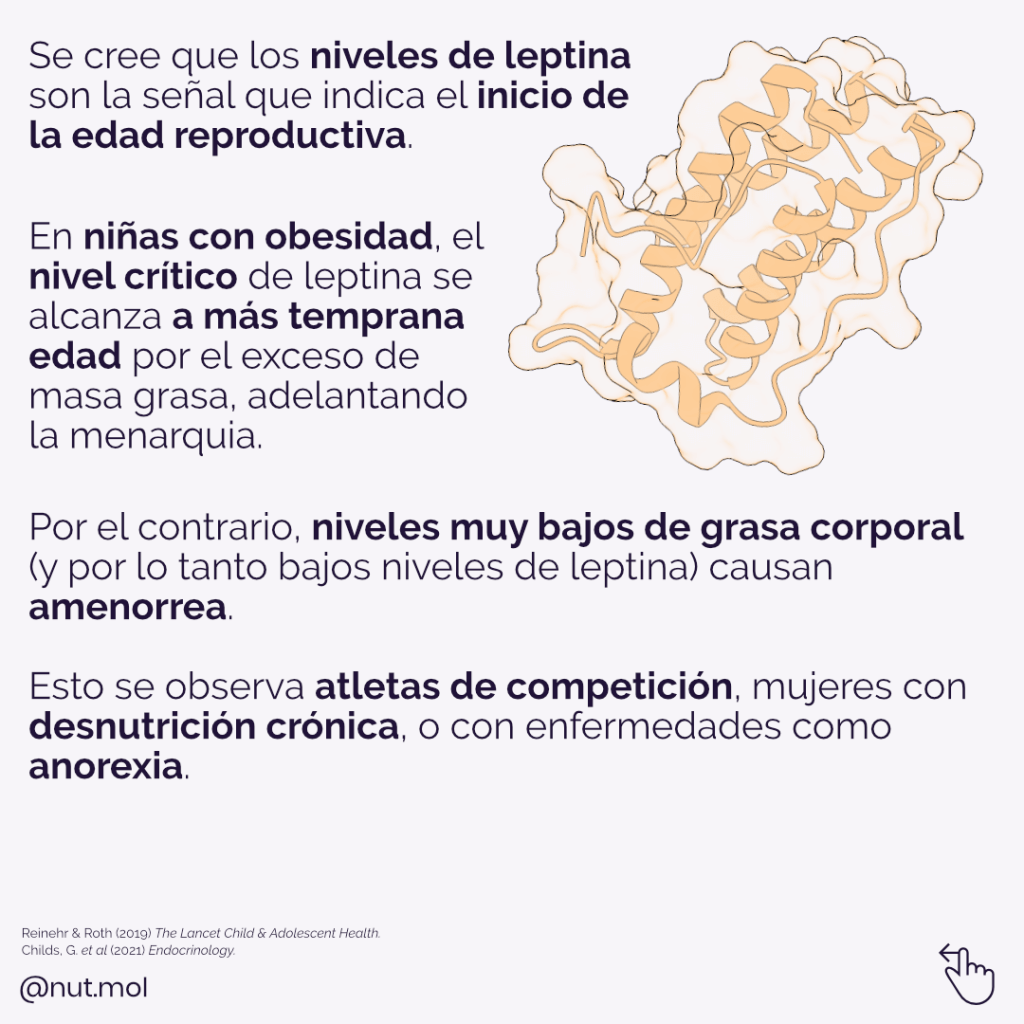 Se cree que los niveles de leptina son la señal que indica el inicio de la edad reproductiva.

En niñas con obesidad, el nivel crítico de leptina se alcanza a más temprana edad por el exceso de masa grasa, adelantando la menarquia.

Por el contrario, niveles muy bajos de grasa corporal (y por lo tanto bajos niveles de leptina) causan amenorrea.

Esto se observa atletas de competición, mujeres con desnutrición crónica, o con enfermedades como anorexia.

Reinehr & Roth (2019) The Lancet Child & Adolescent Health.
Childs, G. et al (2021) Endocrinology.

@nut.mol